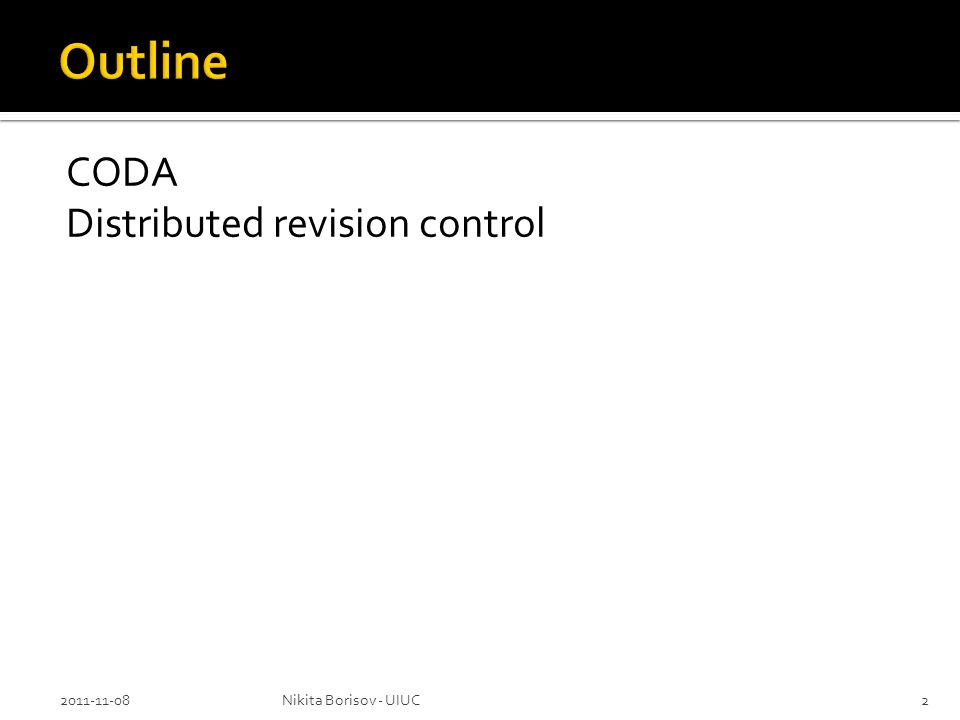 Outline

CODA
Distributed revision control

2011-11-08 Nikita Borisov - UIUC 2